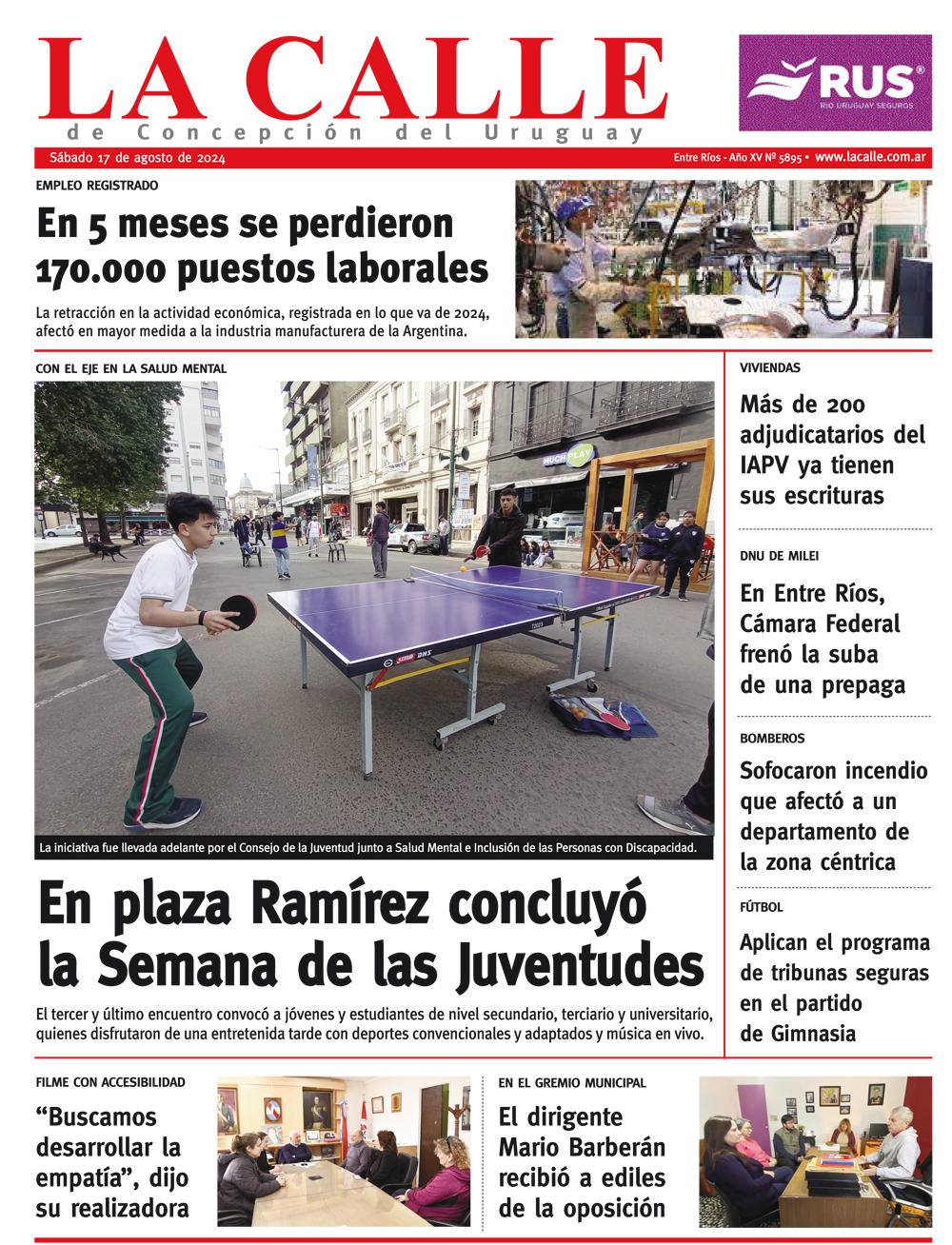 LA CALLE
de Concepción del Uruguay

RUS®
RÍO URUGUAY SEGUROS

Sábado 17 de agosto de 2024

Entre Ríos - Año XV Nº 5895 • www.lacalle.com.ar

EMPLEO REGISTRADO

En 5 meses se perdieron 170.000 puestos laborales

La retracción en la actividad económica, registrada en lo que va de 2024, afectó en mayor medida a la industria manufacturera de la Argentina.

CON EL EJE EN LA SALUD MENTAL

MUCH PLAY

La iniciativa fue llevada adelante por el Consejo de la Juventud junto a Salud Mental e Inclusión de las Personas con Discapacidad.

En plaza Ramírez concluyó la Semana de las Juventudes

El tercer y último encuentro convocó a jóvenes y estudiantes de nivel secundario, terciario y universitario, quienes disfrutaron de una entretenida tarde con deportes convencionales y adaptados y música en vivo.

VIVIENDAS

Más de 200 adjudicatarios del IAPV ya tienen sus escrituras

DNU DE MILEI

En Entre Ríos, Cámara Federal frenó la suba de una prepaga

BOMBEROS

Sofocaron incendio que afectó a un departamento de la zona céntrica

FÚTBOL

Aplican el programa de tribunas seguras en el partido de Gimnasia

FILME CON ACCESIBILIDAD

“Buscamos desarrollar la empatía”, dijo su realizadora

EN EL GREMIO MUNICIPAL

El dirigente Mario Barberán recibió a ediles de la oposición